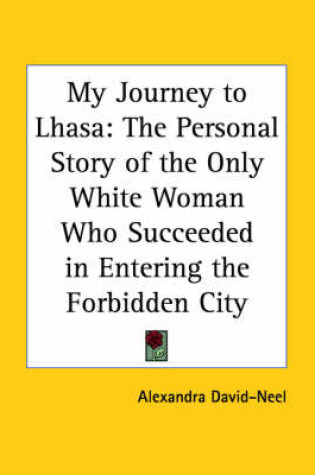 My Journey to Lhasa: The Personal Story of the Only White Woman Who Succeeded in Entering the Forbidden City

Alexandra David-Neel